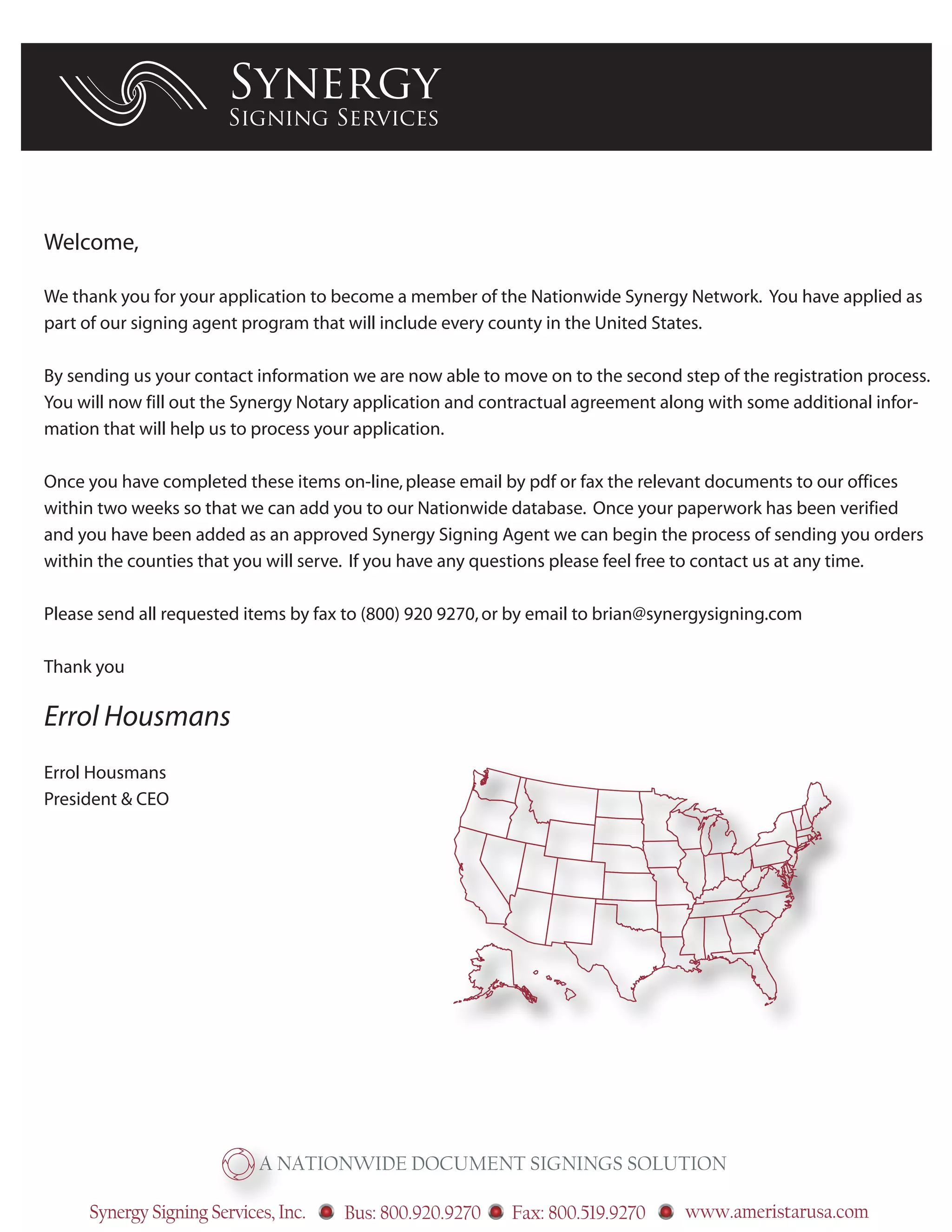 SYNERGY
SIGNING SERVICES

Welcome,

We thank you for your application to become a member of the Nationwide Synergy Network. You have applied as part of our signing agent program that will include every county in the United States.

By sending us your contact information we are now able to move on to the second step of the registration process. You will now fill out the Synergy Notary application and contractual agreement along with some additional information that will help us to process your application.

Once you have completed these items on-line, please email by pdf or fax the relevant documents to our offices within two weeks so that we can add you to our Nationwide database. Once your paperwork has been verified and you have been added as an approved Synergy Signing Agent we can begin the process of sending you orders within the counties that you will serve. If you have any questions please feel free to contact us at any time.

Please send all requested items by fax to (800) 920 9270, or by email to brian@synergysigning.com

Thank you

Errol Housmans

Errol Housmans
President & CEO

A NATIONWIDE DOCUMENT SIGNINGS SOLUTION

Synergy Signing Services, Inc. Bus: 800.920.9270 Fax: 800.519.9270 www.ameristarusa.com